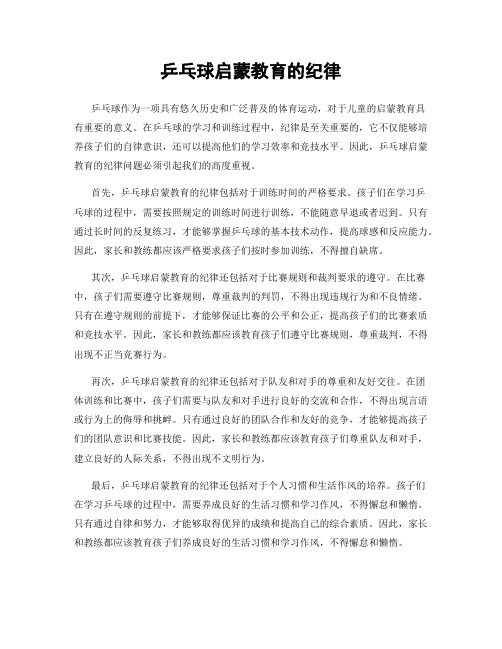 乒乓球启蒙教育的纪律

乒乓球作为一项具有悠久历史和广泛普及的体育运动，对于儿童的启蒙教育具有重要的意义。在乒乓球的学习和训练过程中，纪律是至关重要的，它不仅能够培养孩子们的自律意识，还可以提高他们的学习效率和竞技水平。因此，乒乓球启蒙教育的纪律问题必须引起我们的高度重视。

首先，乒乓球启蒙教育的纪律包括对于训练时间的严格要求。孩子们在学习乒乓球的过程中，需要按照规定的训练时间进行训练，不能随意早退或者迟到。只有通过长时间的反复练习，才能够掌握乒乓球的基本技术动作，提高球感和反应能力。因此，家长和教练都应该严格要求孩子们按时参加训练，不得擅自缺席。

其次，乒乓球启蒙教育的纪律还包括对于比赛规则和裁判要求的遵守。在比赛中，孩子们需要遵守比赛规则，尊重裁判的判罚，不得出现违规行为和不良情绪。只有在遵守规则的前提下，才能够保证比赛的公平和公正，提高孩子们的比赛素质和竞技水平。因此，家长和教练都应该教育孩子们遵守比赛规则，尊重裁判，不得出现不正当竞赛行为。

再次，乒乓球启蒙教育的纪律还包括对于队友和对手的尊重和友好交往。在团体训练和比赛中，孩子们需要与队友和对手进行良好的交流和合作，不得出现言语或行为上的侮辱和挑衅。只有通过良好的团队合作和友好的竞争，才能够提高孩子们的团队意识和比赛技能。因此，家长和教练都应该教育孩子们尊重队友和对手，建立良好的人际关系，不得出现不文明行为。

最后，乒乓球启蒙教育的纪律还包括对于个人习惯和生活作风的培养。孩子们在学习乒乓球的过程中，需要养成良好的生活习惯和学习作风，不得懈怠和懒惰。只有通过自律和努力，才能够取得优异的成绩和提高自己的综合素质。因此，家长和教练都应该教育孩子们养成良好的生活习惯和学习作风，不得懈怠和懒惰。